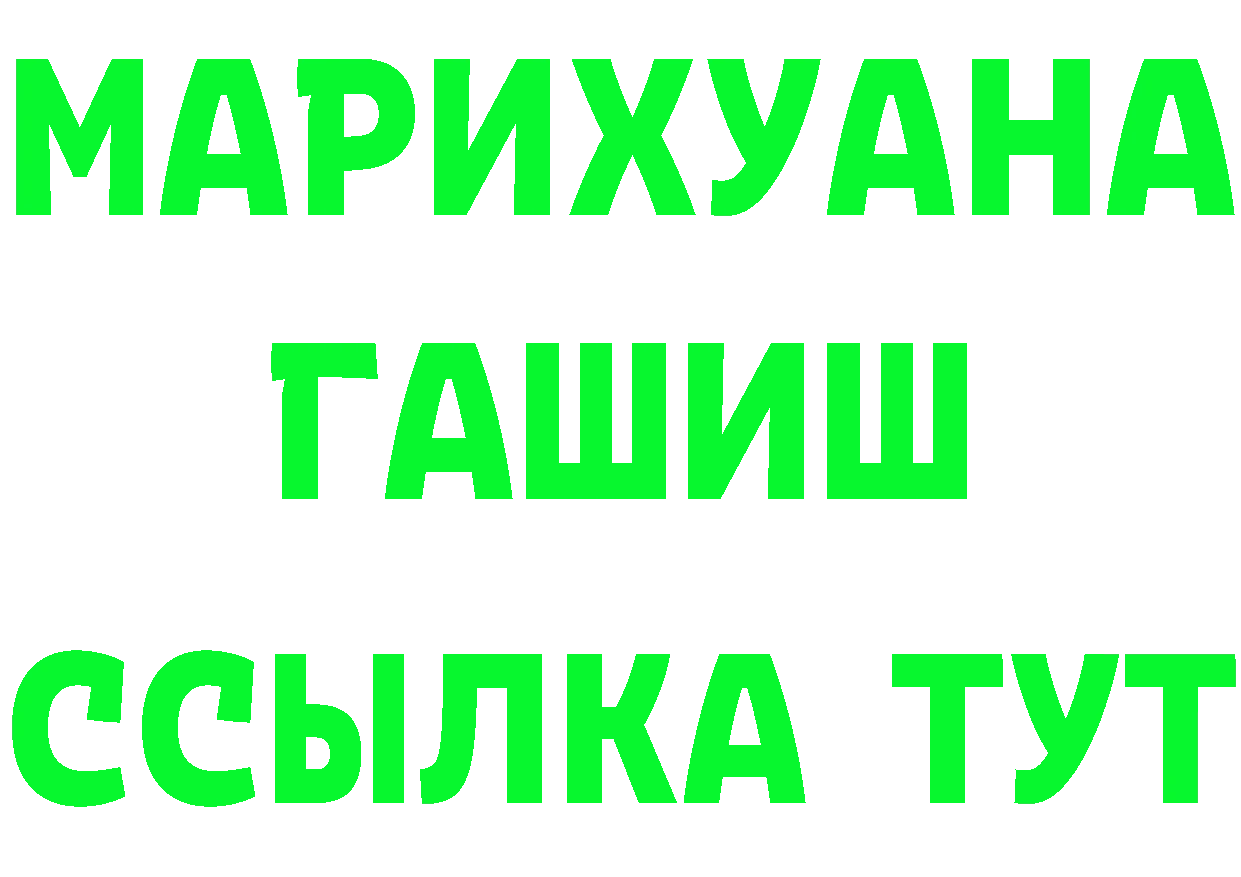 МАРИХУАНА
ГАШИШ
ССЫЛКА ТУТ